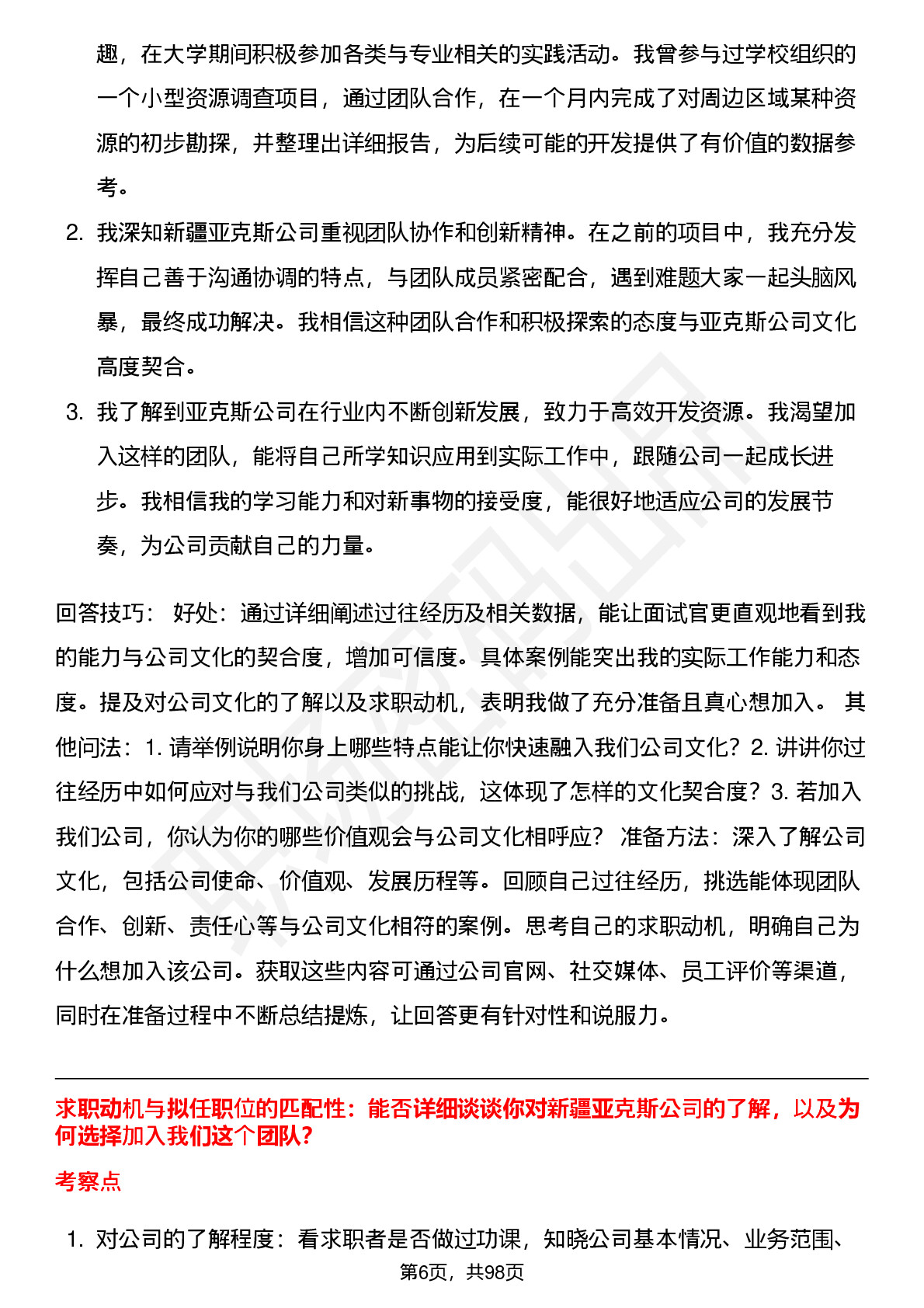 趣，在大学期间积极参加各类与专业相关的实践活动。我曾参与过学校组织的一个小型资源调查项目，通过团队合作，在一个月内完成了对周边区域某种资源的初步勘探，并整理出详细报告，为后续可能的开发提供了有价值的数据参考。

2. 我深知新疆亚克斯公司重视团队协作和创新精神。在之前的项目中，我充分发挥自己善于沟通协调的特点，与团队成员紧密配合，遇到难题大家一起头脑风暴，最终成功解决。我相信这种团队合作和积极探索的态度与亚克斯公司文化高度契合。

3. 我了解到亚克斯公司在行业内不断创新发展，致力于高效开发资源。我渴望加入这样的团队，能将自己所学知识应用到实际工作中，跟随公司一起成长进步。我相信我的学习能力和对新事物的接受度，能很好地适应公司的发展节奏，为公司贡献自己的力量。

回答技巧： 好处：通过详细阐述过往经历及相关数据，能让面试官更直观地看到我的能力与公司文化的契合度，增加可信度。具体案例能突出我的实际工作能力和态度。提及对公司文化的了解以及求职动机，表明我做了充分准备且真心想加入。 其他问法：1. 请举例说明你身上哪些特点能让你快速融入我们公司文化？2. 讲讲你过往经历中如何应对与我们公司类似的挑战，这体现了怎样的文化契合度？3. 若加入我们公司，你认为你的哪些价值观会与公司文化相呼应？ 准备方法：深入了解公司文化，包括公司使命、价值观、发展历程等。回顾自己过往经历，挑选能体现团队合作、创新、责任心等与公司文化相符的案例。思考自己的求职动机，明确自己为什么想加入该公司。获取这些内容可通过公司官网、社交媒体、员工评价等渠道，同时在准备过程中不断总结提炼，让回答更有针对性和说服力。

求职动机与拟任职位的匹配性：能否详细谈谈你对新疆亚克斯公司的了解，以及为何选择加入我们这个团队?

考察点

1. 对公司的了解程度：看求职者是否做过功课，知晓公司基本情况、业务范围、

第6页，共98页